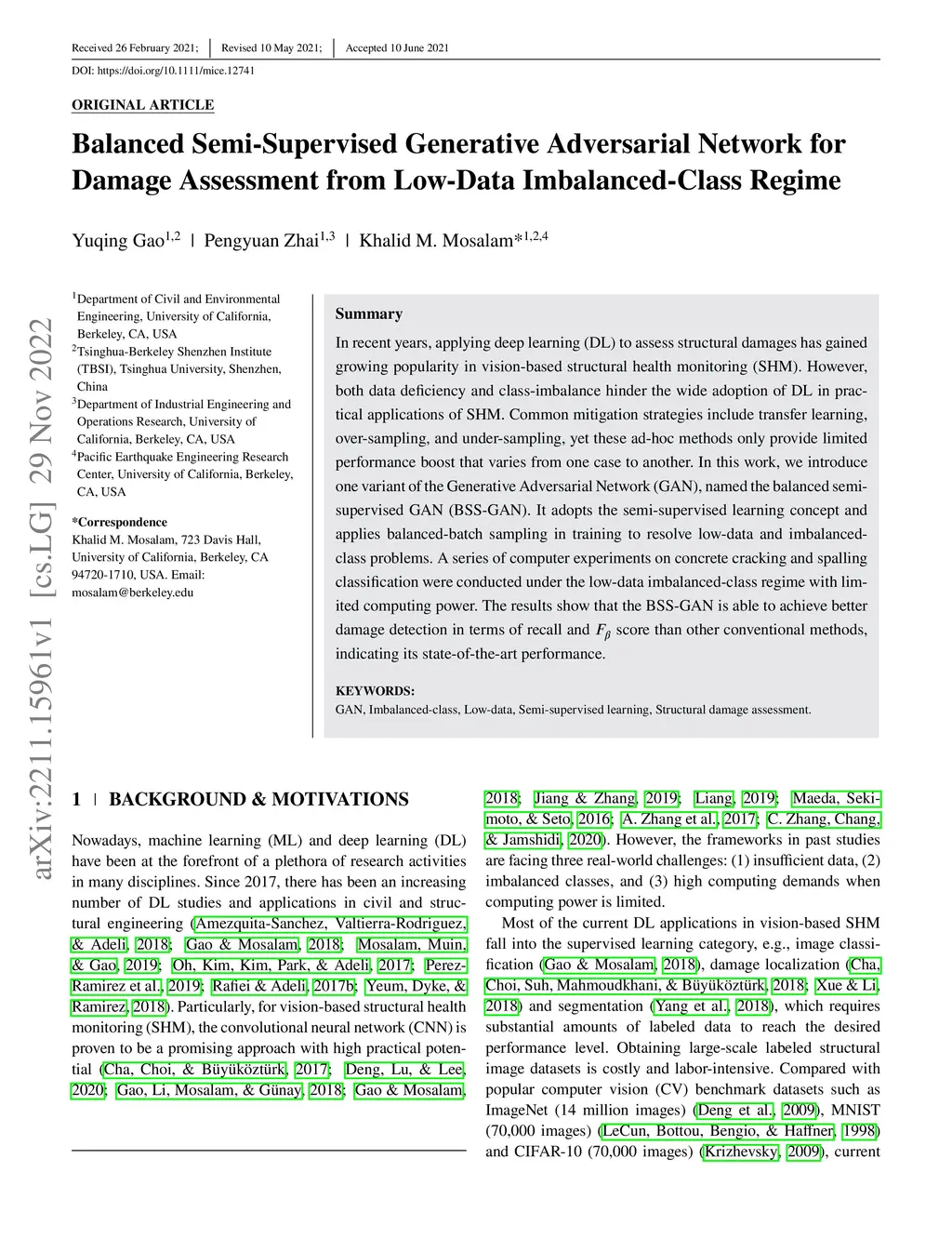 Received 26 February 2021; | Revised 10 May 2021; | Accepted 10 June 2021

DOI: https://doi.org/10.1111/mice.12741

ORIGINAL ARTICLE

Balanced Semi-Supervised Generative Adversarial Network for Damage Assessment from Low-Data Imbalanced-Class Regime

Yuqing Gao$^{1,2}$ | Pengyuan Zhai$^{1,3}$ | Khalid M. Mosalam*$^{1,2,4}$

arXiv:2211.15961v1 [cs.LG] 29 Nov 2022

$^1$Department of Civil and Environmental Engineering, University of California, Berkeley, CA, USA
$^2$Tsinghua-Berkeley Shenzhen Institute (TBSI), Tsinghua University, Shenzhen, China
$^3$Department of Industrial Engineering and Operations Research, University of California, Berkeley, CA, USA
$^4$Pacific Earthquake Engineering Research Center, University of California, Berkeley, CA, USA

*Correspondence
Khalid M. Mosalam, 723 Davis Hall, University of California, Berkeley, CA 94720-1710, USA. Email: mosalam@berkeley.edu

Summary
In recent years, applying deep learning (DL) to assess structural damages has gained growing popularity in vision-based structural health monitoring (SHM). However, both data deficiency and class-imbalance hinder the wide adoption of DL in practical applications of SHM. Common mitigation strategies include transfer learning, over-sampling, and under-sampling, yet these ad-hoc methods only provide limited performance boost that varies from one case to another. In this work, we introduce one variant of the Generative Adversarial Network (GAN), named the balanced semi-supervised GAN (BSS-GAN). It adopts the semi-supervised learning concept and applies balanced-batch sampling in training to resolve low-data and imbalanced-class problems. A series of computer experiments on concrete cracking and spalling classification were conducted under the low-data imbalanced-class regime with limited computing power. The results show that the BSS-GAN is able to achieve better damage detection in terms of recall and $F_\beta$ score than other conventional methods, indicating its state-of-the-art performance.

KEYWORDS:
GAN, Imbalanced-class, Low-data, Semi-supervised learning, Structural damage assessment.

1 | BACKGROUND & MOTIVATIONS

Nowadays, machine learning (ML) and deep learning (DL) have been at the forefront of a plethora of research activities in many disciplines. Since 2017, there has been an increasing number of DL studies and applications in civil and structural engineering (Amezquita-Sanchez, Valtierra-Rodriguez, & Adeli, 2018; Gao & Mosalam, 2018; Mosalam, Muin, & Gao, 2019; Oh, Kim, Kim, Park, & Adeli, 2017; Perez-Ramirez et al., 2019; Rafiei & Adeli, 2017b; Yeum, Dyke, & Ramirez, 2018). Particularly, for vision-based structural health monitoring (SHM), the convolutional neural network (CNN) is proven to be a promising approach with high practical potential (Cha, Choi, & Büyüköztürk, 2017; Deng, Lu, & Lee, 2020; Gao, Li, Mosalam, & Günay, 2018; Gao & Mosalam, 2018; Jiang & Zhang, 2019; Liang, 2019; Maeda, Sekimoto, & Seto, 2016; A. Zhang et al., 2017; C. Zhang, Chang, & Jamshidi, 2020). However, the frameworks in past studies are facing three real-world challenges: (1) insufficient data, (2) imbalanced classes, and (3) high computing demands when computing power is limited.

Most of the current DL applications in vision-based SHM fall into the supervised learning category, e.g., image classification (Gao & Mosalam, 2018), damage localization (Cha, Choi, Suh, Mahmoudkhani, & Büyüköztürk, 2018; Xue & Li, 2018) and segmentation (Yang et al., 2018), which requires substantial amounts of labeled data to reach the desired performance level. Obtaining large-scale labeled structural image datasets is costly and labor-intensive. Compared with popular computer vision (CV) benchmark datasets such as ImageNet (14 million images) (Deng et al., 2009), MNIST (70,000 images) (LeCun, Bottou, Bengio, & Haffner, 1998) and CIFAR-10 (70,000 images) (Krizhevsky, 2009), current